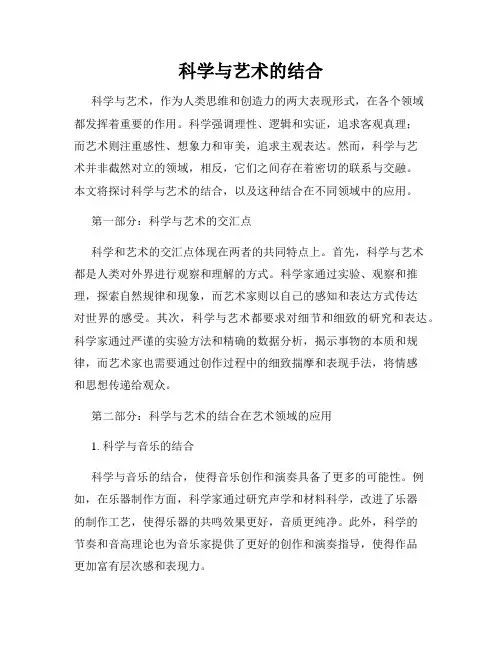 科学与艺术的结合

科学与艺术，作为人类思维和创造力的两大表现形式，在各个领域都发挥着重要的作用。科学强调理性、逻辑和实证，追求客观真理；而艺术则注重感性、想象力和审美，追求主观表达。然而，科学与艺术并非截然对立的领域，相反，它们之间存在着密切的联系与交融。本文将探讨科学与艺术的结合，以及这种结合在不同领域中的应用。

第一部分：科学与艺术的交汇点

科学和艺术的交汇点体现在两者的共同特点上。首先，科学与艺术都是人类对外界进行观察和理解的方式。科学家通过实验、观察和推理，探索自然规律和现象，而艺术家则以自己的感知和表达方式传达对世界的感受。其次，科学与艺术都要求对细节和细致的研究和表达。科学家通过严谨的实验方法和精确的数据分析，揭示事物的本质和规律，而艺术家也需要通过创作过程中的细致揣摩和表现手法，将情感和思想传递给观众。

第二部分：科学与艺术的结合在艺术领域的应用

1. 科学与音乐的结合

科学与音乐的结合，使得音乐创作和演奏具备了更多的可能性。例如，在乐器制作方面，科学家通过研究声学和材料科学，改进了乐器的制作工艺，使得乐器的共鸣效果更好，音质更纯净。此外，科学的节奏和音高理论也为音乐家提供了更好的创作和演奏指导，使得作品更加富有层次感和表现力。